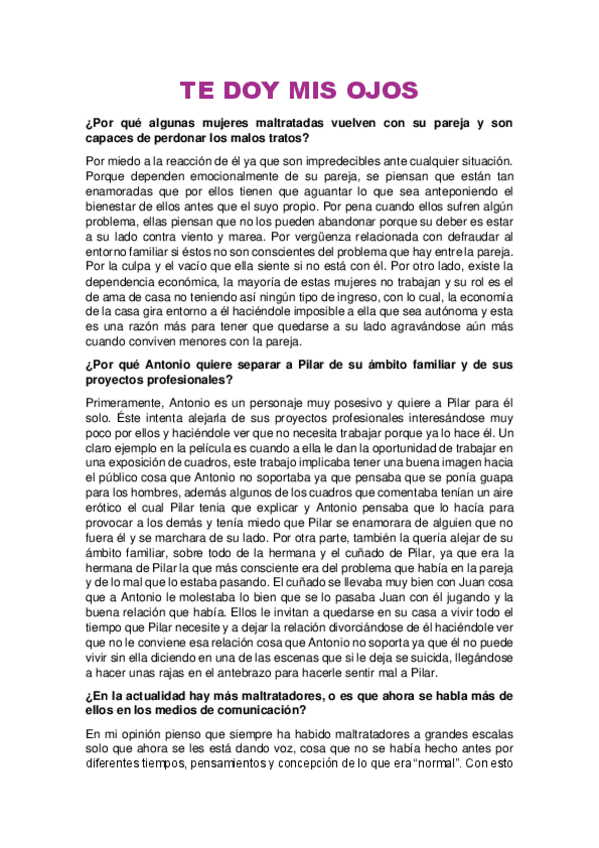 TE DOY MIS OJOS

¿Por qué algunas mujeres maltratadas vuelven con su pareja y son capaces de perdonar los malos tratos?

Por miedo a la reacción de él ya que son impredecibles ante cualquier situación. Porque dependen emocionalmente de su pareja, se piensan que están tan enamoradas que por ellos tienen que aguantar lo que sea anteponiendo el bienestar de ellos antes que el suyo propio. Por pena cuando ellos sufren algún problema, ellas piensan que no los pueden abandonar porque su deber es estar a su lado contra viento y marea. Por vergüenza relacionada con defraudar al entorno familiar si éstos no son conscientes del problema que hay entre la pareja. Por la culpa y el vacío que ella siente si no está con él. Por otro lado, existe la dependencia económica, la mayoría de estas mujeres no trabajan y su rol es el de ama de casa no teniendo así ningún tipo de ingreso, con lo cual, la economía de la casa gira entorno a él haciéndole imposible a ella que sea autónoma y esta es una razón más para tener que quedarse a su lado agravándose aún más cuando conviven menores con la pareja.

¿Por qué Antonio quiere separar a Pilar de su ámbito familiar y de sus proyectos profesionales?

Primeramente, Antonio es un personaje muy posesivo y quiere a Pilar para él solo. Éste intenta alejarla de sus proyectos profesionales interesándose muy poco por ellos y haciéndole ver que no necesita trabajar porque ya lo hace él. Un claro ejemplo en la película es cuando a ella le dan la oportunidad de trabajar en una exposición de cuadros, este trabajo implicaba tener una buena imagen hacia el público cosa que Antonio no soportaba ya que pensaba que se ponía guapa para los hombres, además algunos de los cuadros que comentaba tenían un aire erótico el cual Pilar tenia que explicar y Antonio pensaba que lo hacía para provocar a los demás y tenía miedo que Pilar se enamorara de alguien que no fuera él y se marchara de su lado. Por otra parte, también la quería alejar de su ámbito familiar, sobre todo de la hermana y el cuñado de Pilar, ya que era la hermana de Pilar la que más consciente era del problema que había en la pareja y de lo mal que lo estaba pasando. El cuñado se llevaba muy bien con Juan cosa que a Antonio le molestaba lo bien que se lo pasaba Juan con él jugando y la buena relación que había. Ellos le invitan a quedarse en su casa a vivir todo el tiempo que Pilar necesite y a dejar la relación divorciándose de él haciéndole ver que no le conviene esa relación cosa que Antonio no soporta ya que él no puede vivir sin ella diciendo en una de las escenas que si le deja se suicida, llegándose a hacer unas rajas en el antebrazo para hacerle sentir mal a Pilar.

¿En la actualidad hay más maltratadores, o es que ahora se habla más de ellos en los medios de comunicación?

En mi opinión pienso que siempre ha habido maltratadores a grandes escalas solo que ahora se les está dando voz, cosa que no se había hecho antes por diferentes tiempos, pensamientos y concepción de lo que era "normal". Con esto